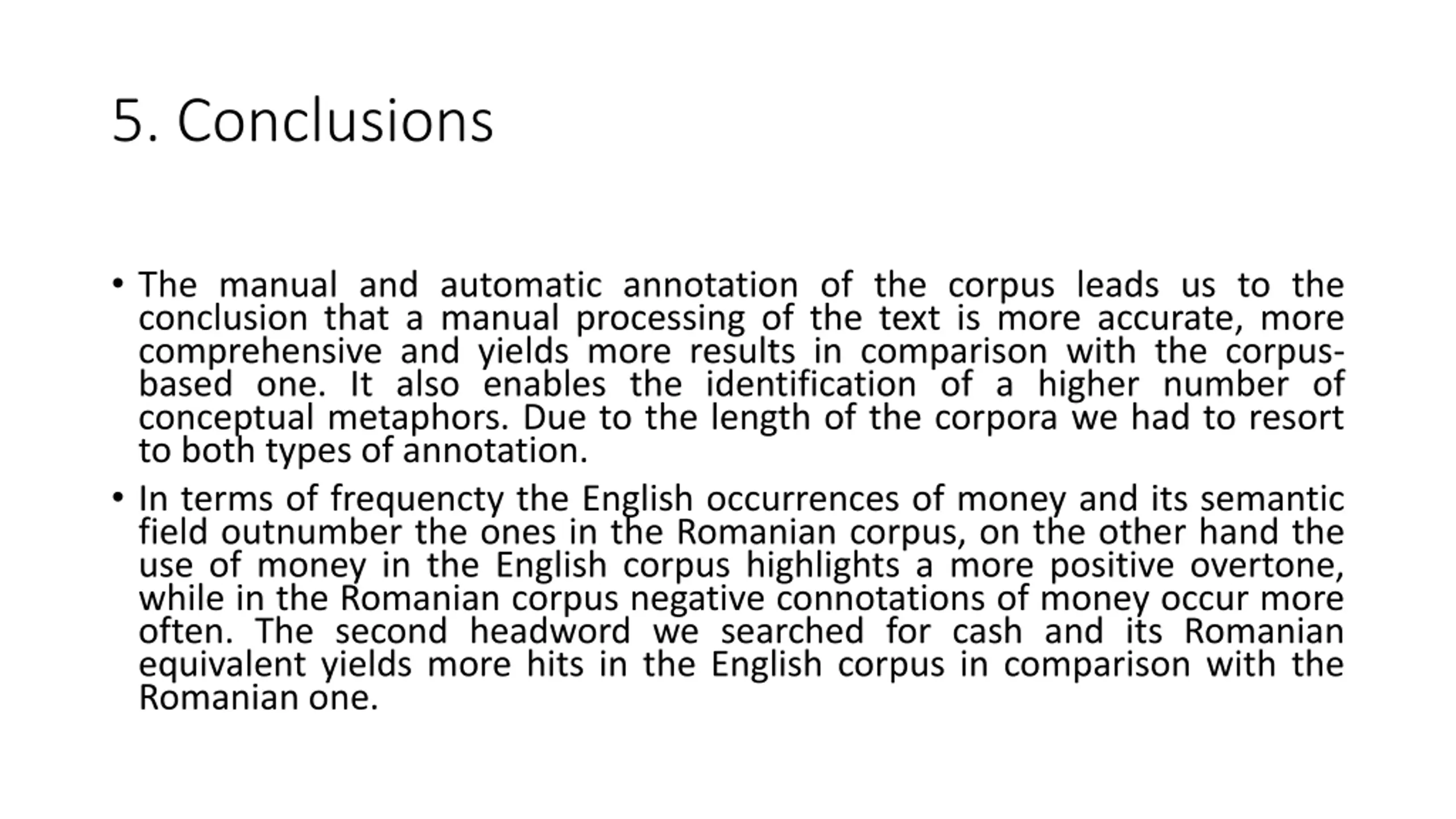 5. Conclusions

• The manual and automatic annotation of the corpus leads us to the conclusion that a manual processing of the text is more accurate, more comprehensive and yields more results in comparison with the corpus-based one. It also enables the identification of a higher number of conceptual metaphors. Due to the length of the corpora we had to resort to both types of annotation.

• In terms of frequencty the English occurrences of money and its semantic field outnumber the ones in the Romanian corpus, on the other hand the use of money in the English corpus highlights a more positive overtone, while in the Romanian corpus negative connotations of money occur more often. The second headword we searched for cash and its Romanian equivalent yields more hits in the English corpus in comparison with the Romanian one.